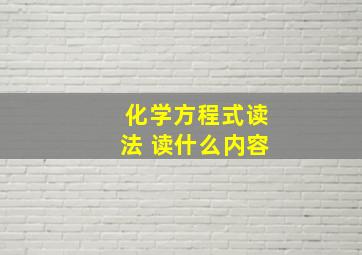 化学方程式读法 读什么内容